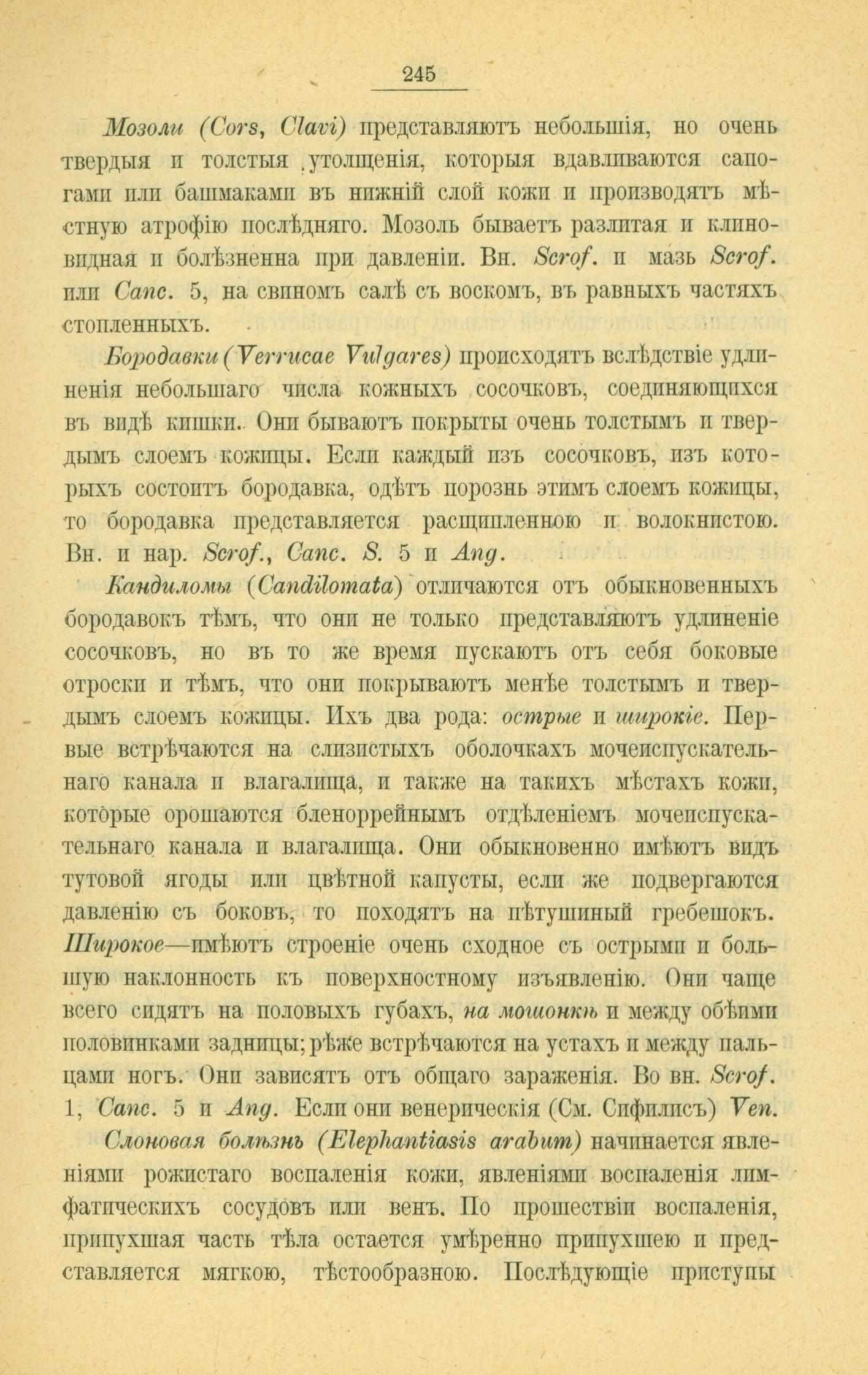 245

Мозоли (Cors, Clavi) представляютъ небольшія, но очень твердыя и толстыя утолщенія, которыя вдавливаются сапогами или башмаками въ нижній слой кожи и производятъ мѣстную атрофію послѣдняго. Мозоль бываетъ разлитая и клиновидная и болѣзненна при давленіи. Вн. Scrof. и мазь Scrof. или Canc. 5, на свиномъ салѣ съ воскомъ, въ равныхъ частяхъ стопленныхъ.

Бородавки (Verrucae Vulgares) происходятъ вслѣдствіе удлиненія небольшаго числа кожныхъ сосочковъ, соединяющихся въ видѣ кишки. Они бываютъ покрыты очень толстымъ и твердымъ слоемъ кожицы. Если каждый изъ сосочковъ, изъ которыхъ состоитъ бородавка, одѣтъ порознь этимъ слоемъ кожицы, то бородавка представляется расщипленною и волокнистою. Вн. и нар. Scrof., Canc. S. 5 и Ang.

Кандиломы (Candilomata) отличаются отъ обыкновенныхъ бородавокъ тѣмъ, что они не только представляютъ удлиненіе сосочковъ, но въ то же время пускаютъ отъ себя боковые отроски и тѣмъ, что они покрываютъ менѣе толстымъ и твердымъ слоемъ кожицы. Ихъ два рода: острые и широкіе. Первые встрѣчаются на слизистыхъ оболочкахъ мочеиспускательнаго канала и влагалища, и также на такихъ мѣстахъ кожи, которые орошаются бленоррейнымъ отдѣленіемъ мочеиспускательнаго канала и влагалища. Они обыкновенно имѣютъ видъ тутовой ягоды или цвѣтной капусты, если же подвергаются давленію съ боковъ, то походятъ на пѣтушиный гребешокъ. Широкое—имѣютъ строеніе очень сходное съ острыми и большую наклонность къ поверхностному изъявленію. Они чаще всего сидятъ на половыхъ губахъ, на мошонкѣ и между обѣими половинками задницы; рѣже встрѣчаются на устахъ и между пальцами ногъ. Они зависятъ отъ общаго зараженія. Во вн. Scrof. 1, Canc. 5 и Ang. Если они венерическія (См. Сифилисъ) Ven.

Слоновая болѣзнь (Elephantiasis arabum) начинается явленіями рожистаго воспаленія кожи, явленіями воспаленія лимфатическихъ сосудовъ или венъ. По прошествіи воспаленія, припухшая часть тѣла остается умѣренно припухшею и представляется мягкою, тѣстообразною. Послѣдующіе приступы